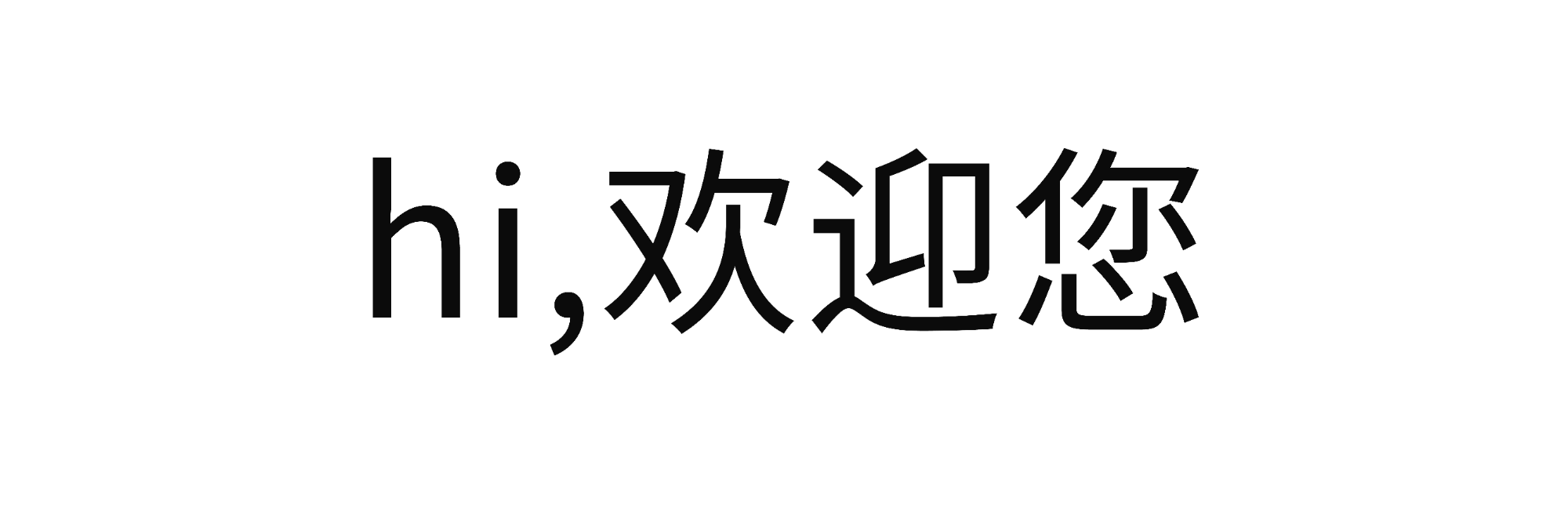 hi,欢迎您